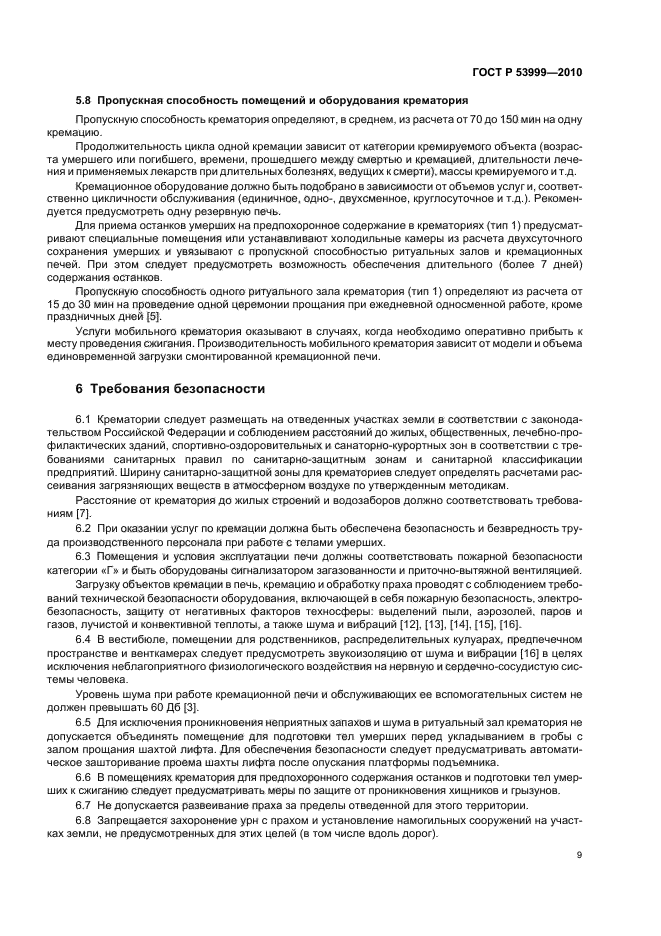 ГОСТ Р 53999—2010

5.8 Пропускная способность помещений и оборудования крематория

Пропускную способность крематория определяют, в среднем, из расчета от 70 до 150 мин на одну кремацию.

Продолжительность цикла одной кремации зависит от категории кремируемого объекта (возраста умершего или погибшего, времени, прошедшего между смертью и кремацией, длительности лечения и применяемых лекарств при длительных болезнях, ведущих к смерти), массы кремируемого и т.д.

Кремационное оборудование должно быть подобрано в зависимости от объемов услуг и, соответственно цикличности обслуживания (единичное, одно-, двухсменное, круглосуточное и т.д.). Рекомендуется предусмотреть одну резервную печь.

Для приема останков умерших на предпохоронное содержание в крематориях (тип 1) предусматривают специальные помещения или устанавливают холодильные камеры из расчета двухсуточного сохранения умерших и увязывают с пропускной способностью ритуальных залов и кремационных печей. При этом следует предусмотреть возможность обеспечения длительного (более 7 дней) содержания останков.

Пропускную способность одного ритуального зала крематория (тип 1) определяют из расчета от 15 до 30 мин на проведение одной церемонии прощания при ежедневной односменной работе, кроме праздничных дней [5].

Услуги мобильного крематория оказывают в случаях, когда необходимо оперативно прибыть к месту проведения сжигания. Производительность мобильного крематория зависит от модели и объема единовременной загрузки смонтированной кремационной печи.

6 Требования безопасности

6.1 Крематории следует размещать на отведенных участках земли в соответствии с законодательством Российской Федерации и соблюдением расстояний до жилых, общественных, лечебно-профилактических зданий, спортивно-оздоровительных и санаторно-курортных зон в соответствии с требованиями санитарных правил по санитарно-защитным зонам и санитарной классификации предприятий. Ширину санитарно-защитной зоны для крематориев следует определять расчетами рассеивания загрязняющих веществ в атмосферном воздухе по утвержденным методикам.

Расстояние от крематория до жилых строений и водозаборов должно соответствовать требованиям [7].

6.2 При оказании услуг по кремации должна быть обеспечена безопасность и безвредность труда производственного персонала при работе с телами умерших.

6.3 Помещения и условия эксплуатации печи должны соответствовать пожарной безопасности категории «Г» и быть оборудованы сигнализатором загазованности и приточно-вытяжной вентиляцией.

Загрузку объектов кремации в печь, кремацию и обработку праха проводят с соблюдением требований технической безопасности оборудования, включающей в себя пожарную безопасность, электробезопасность, защиту от негативных факторов техносферы: выделений пыли, аэрозолей, паров и газов, лучистой и конвективной теплоты, а также шума и вибраций [12], [13], [14], [15], [16].

6.4 В вестибюле, помещении для родственников, распределительных кулуарах, предпечном пространстве и венткамерах следует предусмотреть звукоизоляцию от шума и вибрации [16] в целях исключения неблагоприятного физиологического воздействия на нервную и сердечно-сосудистую системы человека.

Уровень шума при работе кремационной печи и обслуживающих ее вспомогательных систем не должен превышать 60 Дб [3].

6.5 Для исключения проникновения неприятных запахов и шума в ритуальный зал крематория не допускается объединять помещение для подготовки тел умерших перед укладыванием в гробы с залом прощания шахтой лифта. Для обеспечения безопасности следует предусматривать автоматическое зашторивание проема шахты лифта после опускания платформы подъемника.

6.6 В помещениях крематория для предпохоронного содержания останков и подготовки тел умерших к сжиганию следует предусматривать меры по защите от проникновения хищников и грызунов.

6.7 Не допускается развеивание праха за пределы отведенной для этого территории.

6.8 Запрещается захоронение урн с прахом и установление намогильных сооружений на участках земли, не предусмотренных для этих целей (в том числе вдоль дорог).

9